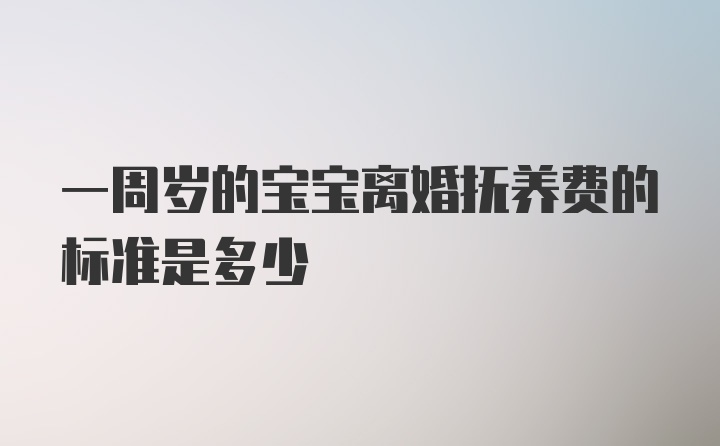 一周岁的宝宝离婚抚养费的标准是多少